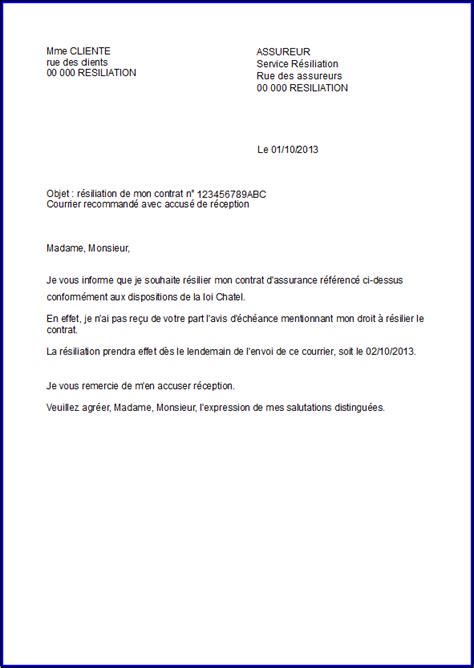 Mme CLIENTE
rue des clients
00 000 RESILIATION

ASSUREUR
Service Résiliation
Rue des assureurs
00 000 RESILIATION

Le 01/10/2013

Objet : résiliation de mon contrat n° 123456789ABC
Courrier recommandé avec accusé de réception

Madame, Monsieur,

Je vous informe que je souhaite résilier mon contrat d'assurance référencé ci-dessus conformément aux dispositions de la loi Chatel.

En effet, je n'ai pas reçu de votre part l'avis d'échéance mentionnant mon droit à résilier le contrat.

La résiliation prendra effet dès le lendemain de l'envoi de ce courrier, soit le 02/10/2013.

Je vous remercie de m'en accuser réception.

Veuillez agréer, Madame, Monsieur, l'expression de mes salutations distinguées.